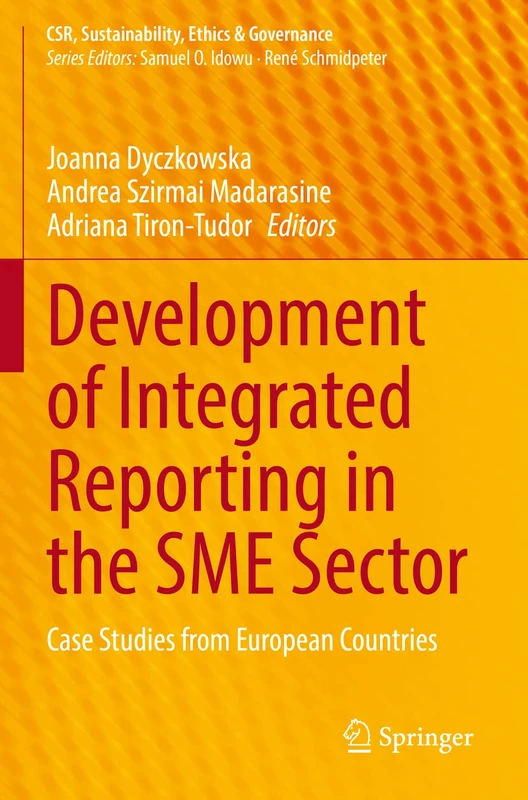 CSR, Sustainability, Ethics & Governance
Series Editors: Samuel O. Idowu · René Schmidpeter

Joanna Dyczkowska
Andrea Szirmai Madarasine
Adriana Tiron-Tudor Editors

Development of Integrated Reporting in the SME Sector

Case Studies from European Countries

Springer